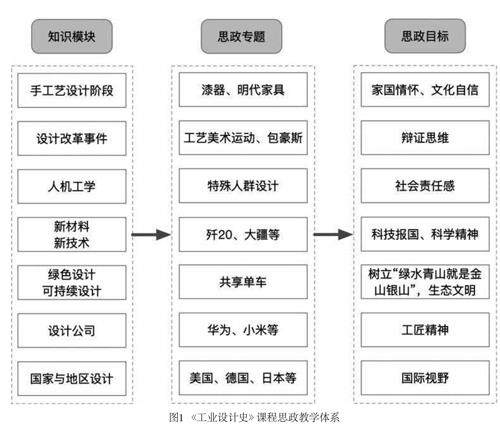 知识模块

手工艺设计阶段

设计改革事件

人机工学

新材料
新技术

绿色设计
可持续设计

设计公司

国家与地区设计

思政专题

漆器、明代家具

工艺美术运动、包豪斯

特殊人群设计

歼20、大疆等

共享单车

华为、小米等

美国、德国、日本等

思政目标

家国情怀、文化自信

辩证思维

社会责任感

科技报国、科学精神

树立“绿水青山就是金山银山”，生态文明

工匠精神

国际视野

图1 《工业设计史》课程思政教学体系